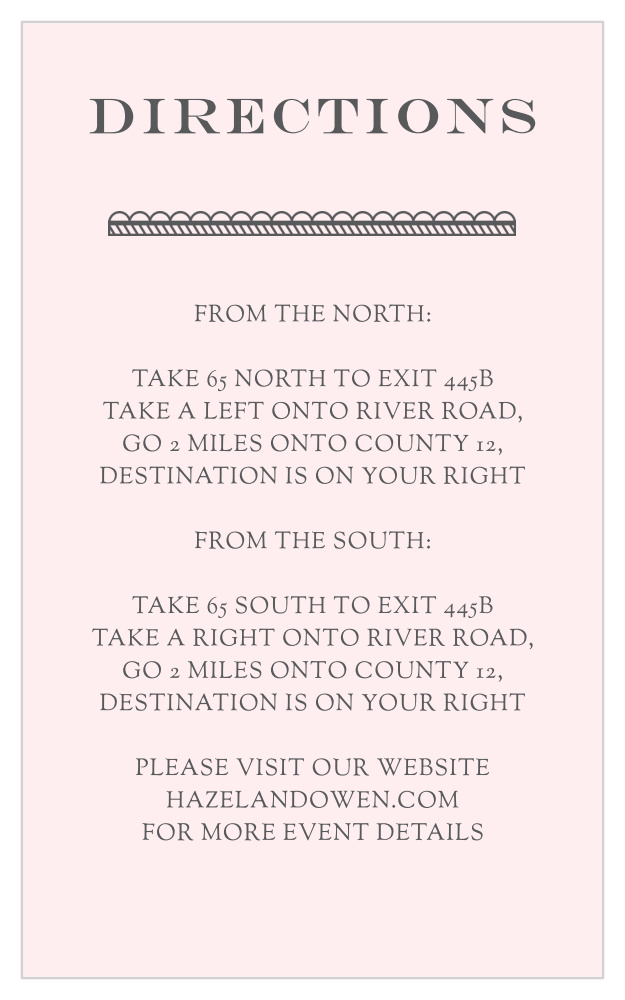 DIRECTIONS

FROM THE NORTH:

TAKE 65 NORTH TO EXIT 445B
TAKE A LEFT ONTO RIVER ROAD,
GO 2 MILES ONTO COUNTY 12,
DESTINATION IS ON YOUR RIGHT

FROM THE SOUTH:

TAKE 65 SOUTH TO EXIT 445B
TAKE A RIGHT ONTO RIVER ROAD,
GO 2 MILES ONTO COUNTY 12,
DESTINATION IS ON YOUR RIGHT

PLEASE VISIT OUR WEBSITE
HAZELANDOWEN.COM
FOR MORE EVENT DETAILS